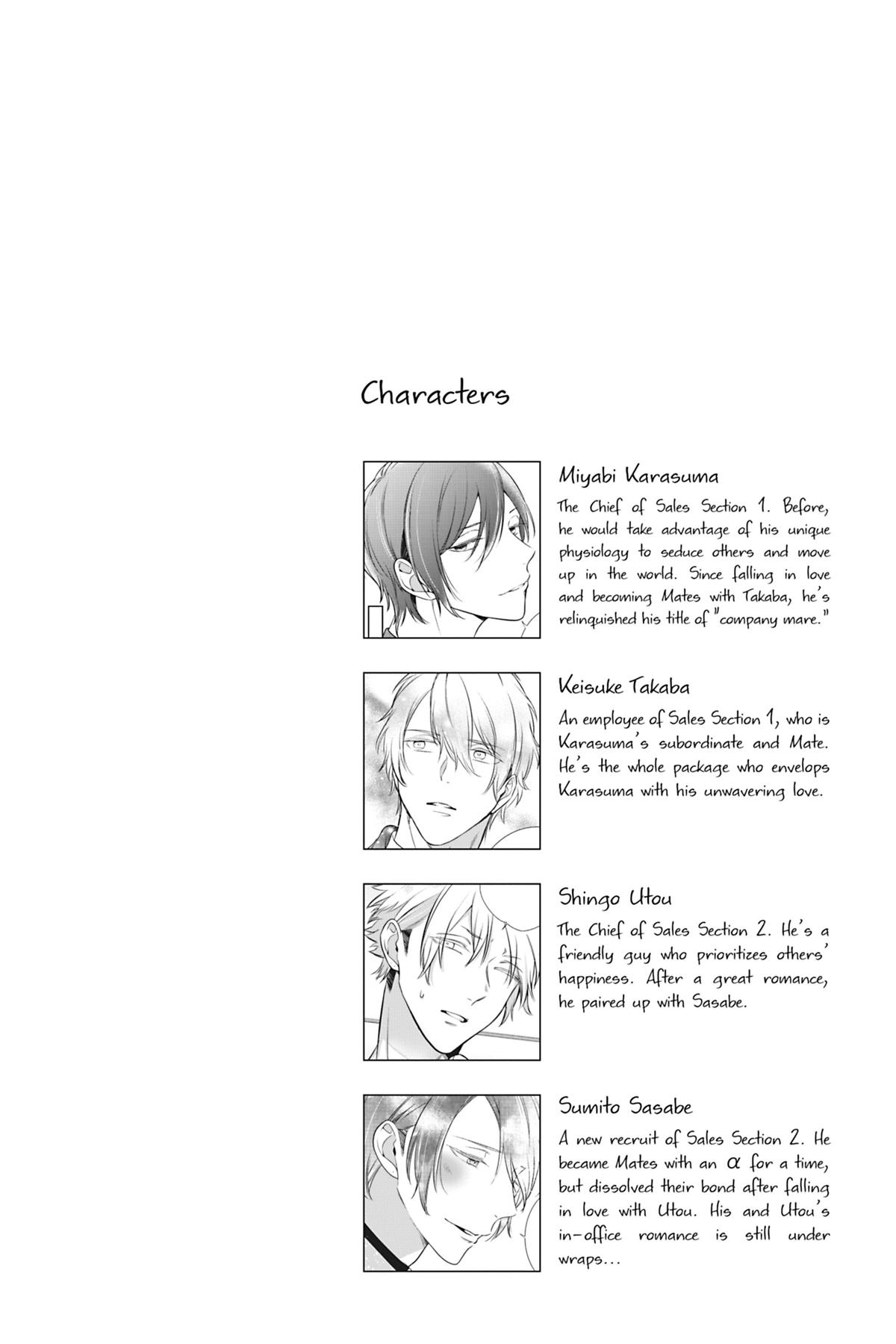 Characters

Miyabi Karasuma

The Chief of Sales Section 1. Before, he would take advantage of his unique physiology to seduce others and move up in the world. Since falling in love and becoming Mates with Takaba, he's relinquished his title of "company mare."

Keisuke Takaba

An employee of Sales Section 1, who is Karasuma's subordinate and Mate. He's the whole package who envelops Karasuma with his unwavering love.

Shingo Utou

The Chief of Sales Section 2. He's a friendly guy who prioritizes others' happiness. After a great romance, he paired up with Sasabe.

Sumito Sasabe

A new recruit of Sales Section 2. He became Mates with an $\alpha$ for a time, but dissolved their bond after falling in love with Utou. His and Utou's in-office romance is still under wraps...